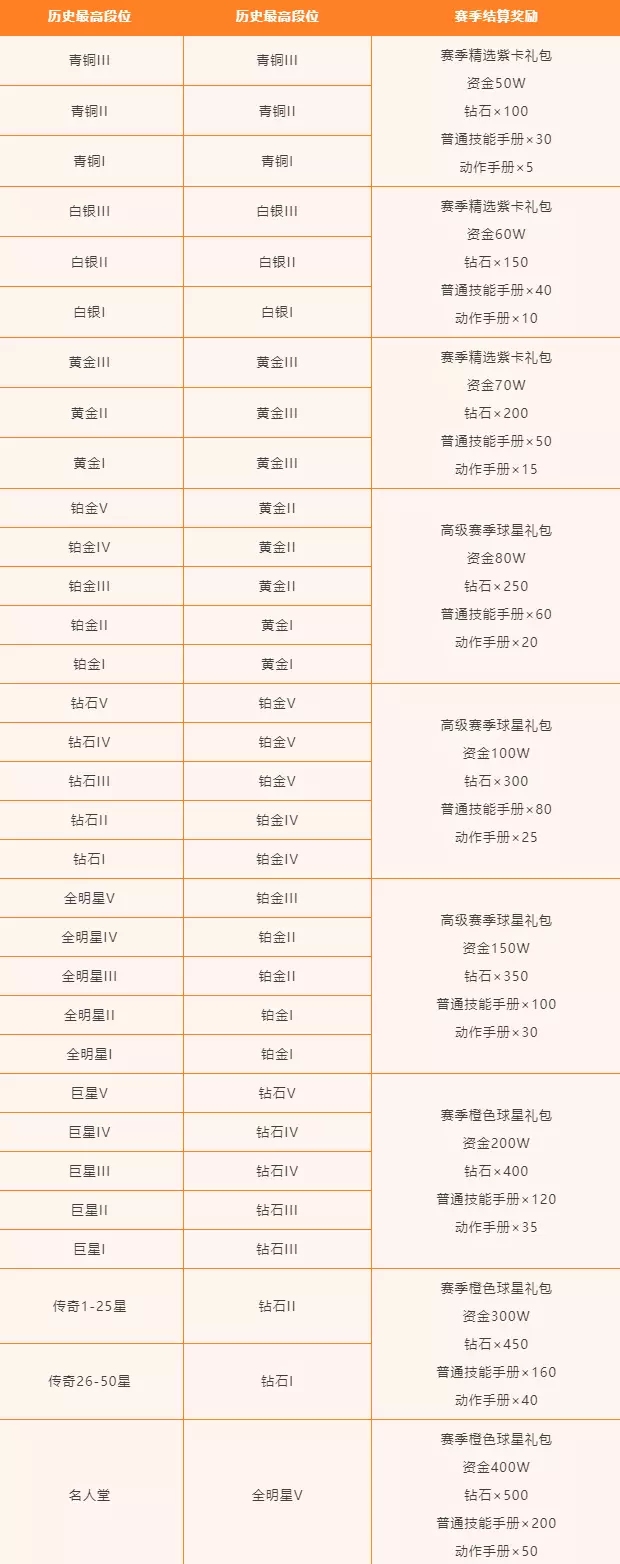 | 历史最高段位 | 历史最高段位 | 赛季结算奖励 |
|---|---|---|
| 青铜III | 青铜III | 赛季精选紫卡礼包 资金50W 钻石×100 普通技能手册×30 动作手册×5 |
| 青铜II | 青铜II | |
| 青铜I | 青铜I | |
| 白银III | 白银III | 赛季精选紫卡礼包 资金60W 钻石×150 普通技能手册×40 动作手册×10 |
| 白银II | 白银II | |
| 白银I | 白银I | |
| 黄金III | 黄金III | 赛季精选紫卡礼包 资金70W 钻石×200 普通技能手册×50 动作手册×15 |
| 黄金II | 黄金III | |
| 黄金I | 黄金III | |
| 铂金V | 黄金II | 高级赛季球星礼包 资金80W 钻石×250 普通技能手册×60 动作手册×20 |
| 铂金IV | 黄金II | |
| 铂金III | 黄金II | |
| 铂金II | 黄金I | |
| 铂金I | 黄金I | |
| 钻石V | 铂金V | 高级赛季球星礼包 资金100W 钻石×300 普通技能手册×80 动作手册×25 |
| 钻石IV | 铂金V | |
| 钻石III | 铂金V | |
| 钻石II | 铂金IV | |
| 钻石I | 铂金IV | |
| 全明星V | 铂金III | 高级赛季球星礼包 资金150W 钻石×350 普通技能手册×100 动作手册×30 |
| 全明星IV | 铂金II | |
| 全明星III | 铂金II | |
| 全明星II | 铂金I | |
| 全明星I | 铂金I | |
| 巨星V | 钻石V | 赛季橙色球星礼包 资金200W 钻石×400 普通技能手册×120 动作手册×35 |
| 巨星IV | 钻石IV | |
| 巨星III | 钻石IV | |
| 巨星II | 钻石III | |
| 巨星I | 钻石III | |
| 传奇1-25星 | 钻石II | 赛季橙色球星礼包 资金300W 钻石×450 普通技能手册×160 动作手册×40 |
| 传奇26-50星 | 钻石I | |
| 名人堂 | 全明星V | 赛季橙色球星礼包 资金400W 钻石×500 普通技能手册×200 动作手册×50 |